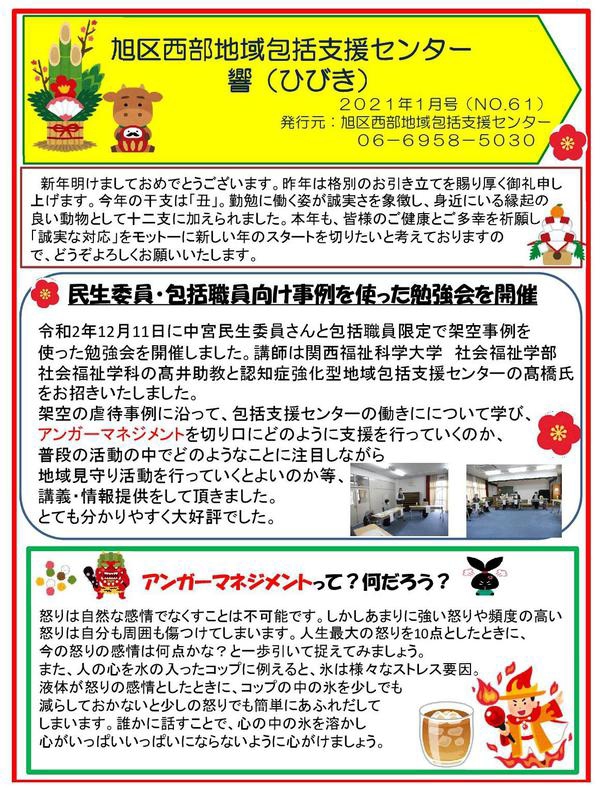 旭区西部地域包括支援センター
響（ひびき）

２０２１年１月号（NO.６１）
発行元：旭区西部地域包括支援センター
０６－６９５８－５０３０

新年明けましておめでとうございます。昨年は格別のお引き立てを賜り厚く御礼申し上げます。今年の干支は「丑」。勤勉に働く姿が誠実さを象徴し、身近にいる縁起の良い動物として十二支に加えられました。本年も、皆様のご健康とご多幸を祈願し「誠実な対応」をモットーに新しい年のスタートを切りたいと考えておりますので、どうぞよろしくお願いいたします。

民生委員・包括職員向け事例を使った勉強会を開催

令和2年12月11日に中宮民生委員さんと包括職員限定で架空事例を使った勉強会を開催しました。講師は関西福祉科学大学　社会福祉学部社会福祉学科の髙井助教と認知症強化型地域包括支援センターの髙橋氏をお招きいたしました。
架空の虐待事例に沿って、包括支援センターの働きにについて学び、アンガーマネジメントを切り口にどのように支援を行っていくのか、普段の活動の中でどのようなことに注目しながら地域見守り活動を行っていくとよいのか等、講義・情報提供をして頂きました。
とても分かりやすく大好評でした。

アンガーマネジメントって？何だろう？

怒りは自然な感情でなくすことは不可能です。しかしあまりに強い怒りや頻度の高い怒りは自分も周囲も傷つけてしまいます。人生最大の怒りを10点としたときに、今の怒りの感情は何点かな？と一歩引いて捉えてみましょう。
また、人の心を水の入ったコップに例えると、氷は様々なストレス要因。液体が怒りの感情としたときに、コップの中の氷を少しでも減らしておかないと少しの怒りでも簡単にあふれだしてしまいます。誰かに話すことで、心の中の氷を溶かし心がいっぱいいっぱいにならないように心がけましょう。